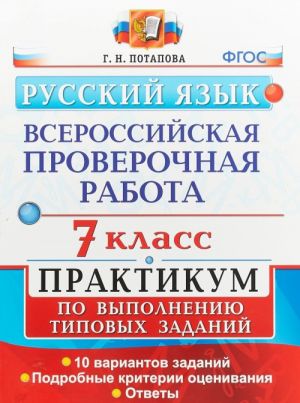 Г. Н. ПОТАПОВА

ФГОС

РУССКИЙ ЯЗЫК

ВСЕРОССИЙСКАЯ ПРОВЕРОЧНАЯ РАБОТА

7 класс

ПРАКТИКУМ

ПО ВЫПОЛНЕНИЮ ТИПОВЫХ ЗАДАНИЙ

10 вариантов заданий
Подробные критерии оценивания
Ответы